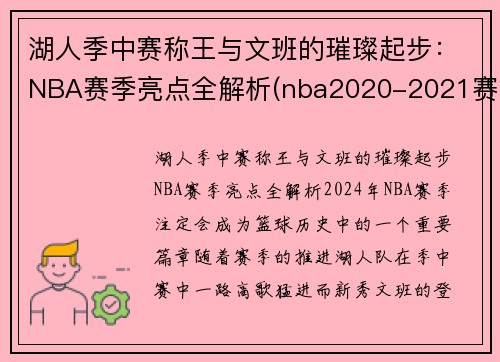 湖人季中赛称王与文班的璀璨起步：NBA赛季亮点全解析(nba2020-2021赛

湖人季中赛称王与文班的璀璨起步NBA赛季亮点全解析2024年NBA赛季注定会成为篮球历史中的一个重要篇章随着赛季的推进湖人队在季中赛中一路高歌猛进而新秀文班的登